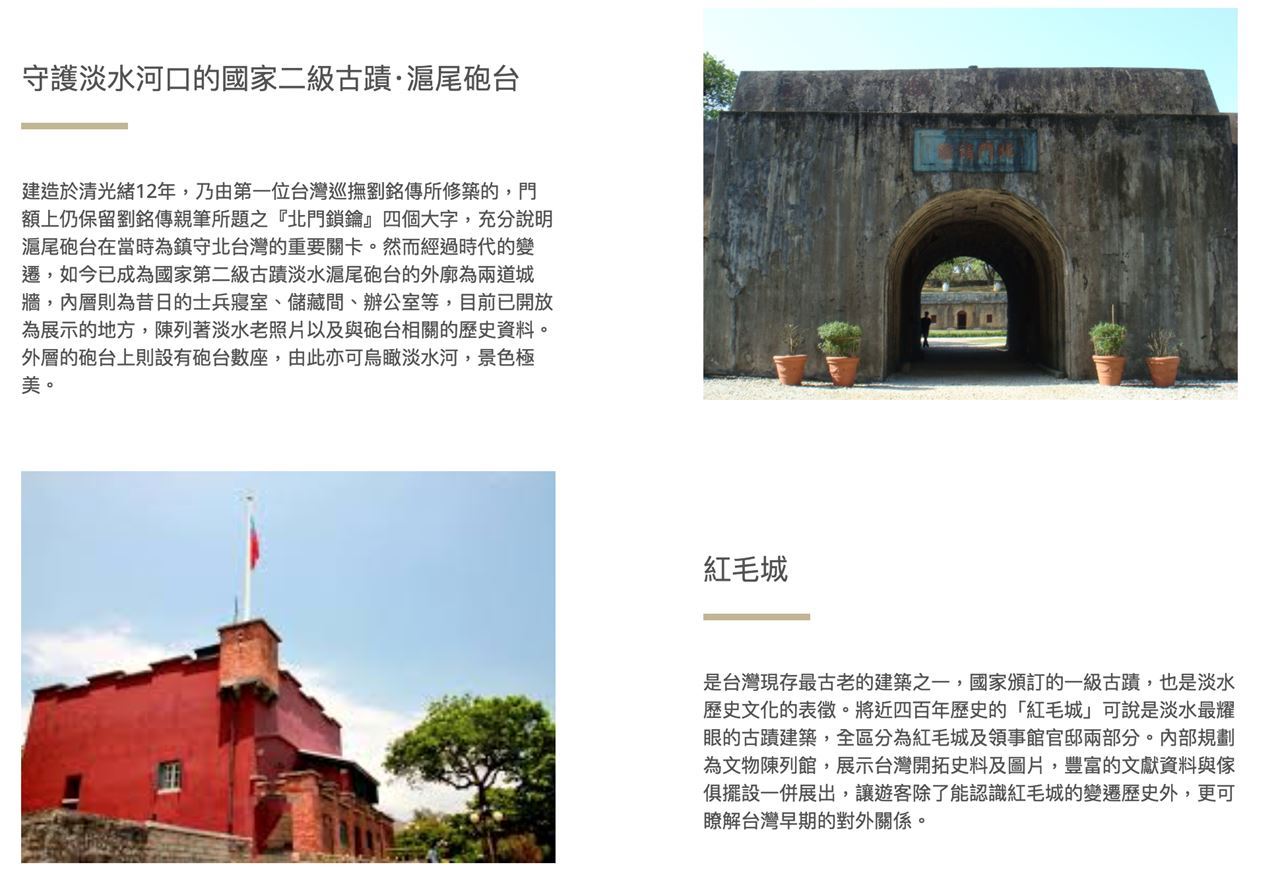 守護淡水河口的國家二級古蹟‧滬尾砲台

建造於清光緒12年，乃由第一位台灣巡撫劉銘傳所修築的，門額上仍保留劉銘傳親筆所題之『北門鎖鑰』四個大字，充分說明滬尾砲台在當時為鎮守北台灣的重要關卡。然而經過時代的變遷，如今已成為國家第二級古蹟淡水滬尾砲台的外廓為兩道城牆，內層則為昔日的士兵寢室、儲藏間、辦公室等，目前已開放為展示的地方，陳列著淡水老照片以及與砲台相關的歷史資料。外層的砲台上則設有砲台數座，由此亦可鳥瞰淡水河，景色極美。

北門鎖鑰

紅毛城

是台灣現存最古老的建築之一，國家頒訂的一級古蹟，也是淡水歷史文化的表徵。將近四百年歷史的「紅毛城」可說是淡水最耀眼的古蹟建築，全區分為紅毛城及領事館官邸兩部分。內部規劃為文物陳列館，展示台灣開拓史料及圖片，豐富的文獻資料與傢俱擺設一併展出，讓遊客除了能認識紅毛城的變遷歷史外，更可瞭解台灣早期的對外關係。